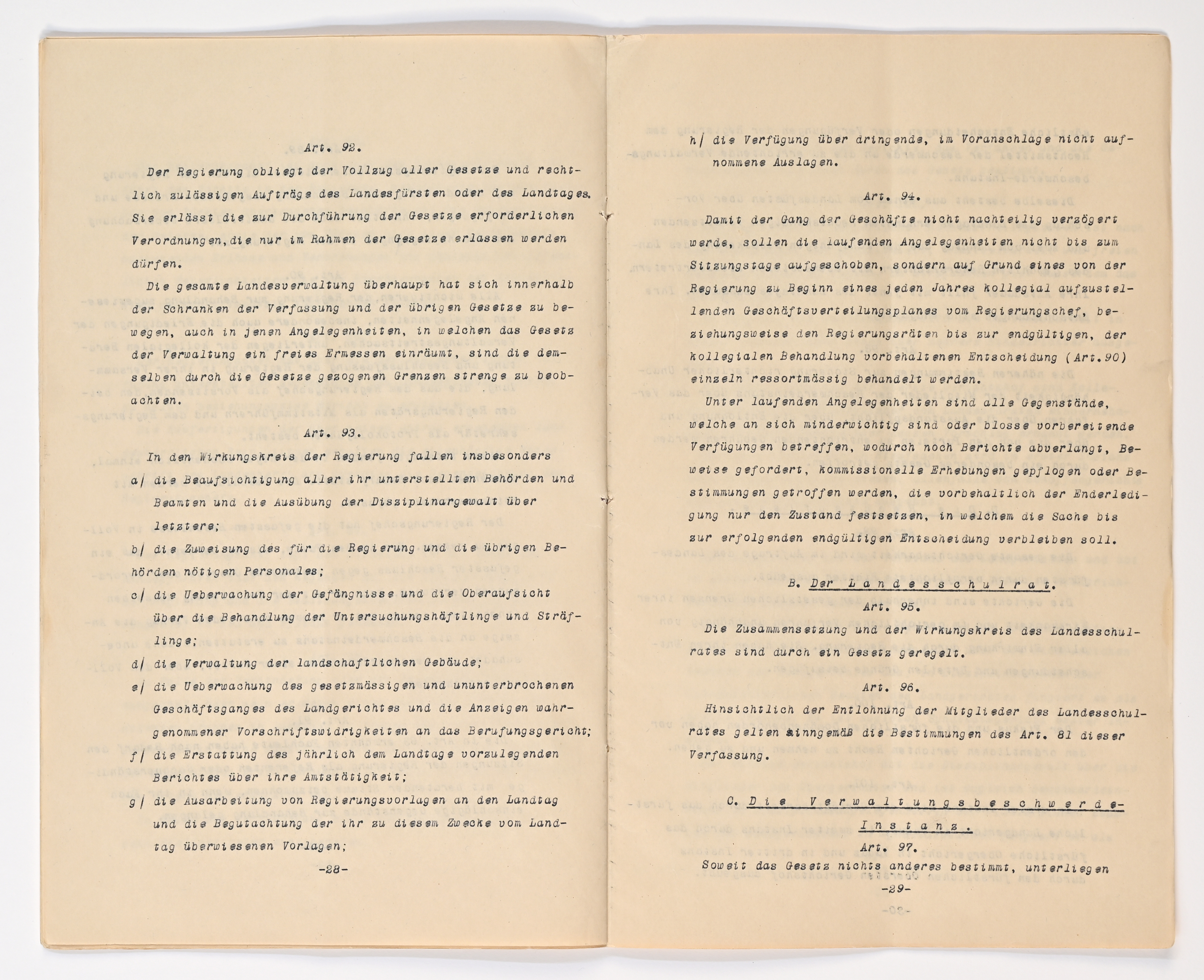 Art. 92.

Der Regierung obliegt der Vollzug aller Gesetze und rechtlich zulässigen Aufträge des Landesfürsten oder des Landtages. Sie erlässt die zur Durchführung der Gesetze erforderlichen Verordnungen, die nur im Rahmen der Gesetze erlassen werden dürfen.

Die gesamte Landesverwaltung überhaupt hat sich innerhalb der Schranken der Verfassung und der übrigen Gesetze zu bewegen, auch in jenen Angelegenheiten, in welchen das Gesetz der Verwaltung ein freies Ermessen einräumt, sind die demselben durch die Gesetze gezogenen Grenzen strenge zu beobachten.

Art. 93.

In den Wirkungskreis der Regierung fallen insbesonders

a/ die Beaufsichtigung aller ihr unterstellten Behörden und Beamten und die Ausübung der Disziplinargewalt über letztere;

b/ die Zuweisung des für die Regierung und die übrigen Behörden nötigen Personales;

c/ die Ueberwachung der Gefängnisse und die Oberaufsicht über die Behandlung der Untersuchungshäftlinge und Sträflinge;

d/ die Verwaltung der landschaftlichen Gebäude;

e/ die Ueberwachung des gesetzmässigen und ununterbrochenen Geschäftsganges des Landgerichtes und die Anzeigen wahrgenommener Vorschriftswidrigkeiten an das Berufungsgericht;

f/ die Erstattung des jährlich dem Landtage vorzulegenden Berichtes über ihre Amtstätigkeit;

g/ die Ausarbeitung von Regierungsvorlagen an den Landtag und die Begutachtung der ihr zu diesem Zwecke vom Landtag überwiesenen Vorlagen;

-28-

h/ die Verfügung über dringende, im Voranschlage nicht aufnommene Auslagen.

Art. 94.

Damit der Gang der Geschäfte nicht nachteilig verzögert werde, sollen die laufenden Angelegenheiten nicht bis zum Sitzungstage aufgeschoben, sondern auf Grund eines von der Regierung zu Beginn eines jeden Jahres kollegial aufzustellenden Geschäftsverteilungsplanes vom Regierungschef, beziehungsweise den Regierungsräten bis zur endgültigen, der kollegialen Behandlung vorbehaltenen Entscheidung (Art.90) einzeln ressortmässig behandelt werden.

Unter laufenden Angelegenheiten sind alle Gegenstände, welche an sich minderwichtig sind oder blosse vorbereitende Verfügungen betreffen, wodurch noch Berichte abverlangt, Beweise gefordert, kommissionelle Erhebungen gepflogen oder Bestimmungen getroffen werden, die vorbehaltlich der Enderledigung nur den Zustand festsetzen, in welchem die Sache bis zur erfolgenden endgültigen Entscheidung verbleiben soll.

B. Der Landesschulrat.

Art. 95.

Die Zusammensetzung und der Wirkungskreis des Landesschulrates sind durch ein Gesetz geregelt.

Art. 96.

Hinsichtlich der Entlohnung der Mitglieder des Landesschulrates gelten sinngemäß die Bestimmungen des Art. 81 dieser Verfassung.

C. Die Verwaltungsbeschwerde-Instanz.

Art. 97.

Soweit das Gesetz nichts anderes bestimmt, unterliegen

-29-